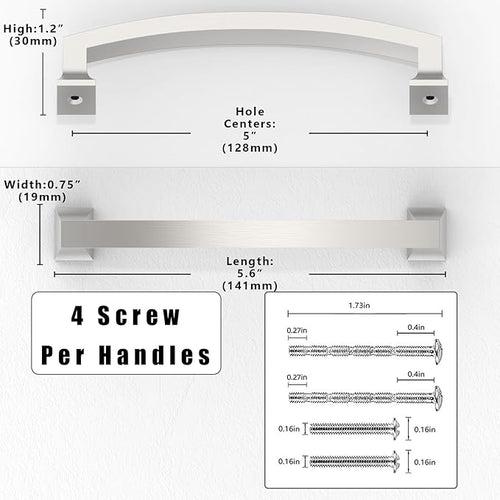 High:1.2″
(30mm)

Hole
Centers:
5″
(128mm)

Width:0.75″
(19mm)

Length:
5.6″
(141mm)

4 Screw
Per Handles

1.73in
0.27in
0.4in
0.27in
0.4in
0.16in
0.16in
0.16in
0.16in